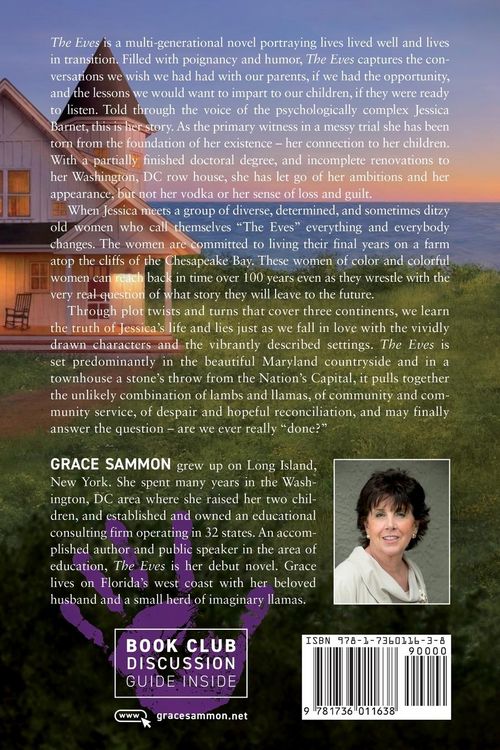 The Eves is a multi-generational novel portraying lives lived well and lives in transition. Filled with poignancy and humor, The Eves captures the conversations we wish we had had with our parents, if we had the opportunity, and the lessons we would want to impart to our children, if they were ready to listen. Told through the voice of the psychologically complex Jessica Barnet, this is her story. As the primary witness in a messy trial she has been torn from the foundation of her existence – her connection to her children. With a partially finished doctoral degree, and incomplete renovations to her Washington, DC row house, she has let go of her ambitions and her appearance, but not her vodka or her sense of loss and guilt.

When Jessica meets a group of diverse, determined, and sometimes ditzy old women who call themselves "The Eves" everything and everybody changes. The women are committed to living their final years on a farm atop the cliffs of the Chesapeake Bay. These women of color and colorful women can reach back in time over 100 years even as they wrestle with the very real question of what story they will leave to the future.

Through plot twists and turns that cover three continents, we learn the truth of Jessica's life and lies just as we fall in love with the vividly drawn characters and the vibrantly described settings. The Eves is set predominantly in the beautiful Maryland countryside and in a townhouse a stone's throw from the Nation's Capital, it pulls together the unlikely combination of lambs and llamas, of community and community service, of despair and hopeful reconciliation, and may finally answer the question – are we ever really "done?"

GRACE SAMMON grew up on Long Island, New York. She spent many years in the Washington, DC area where she raised her two children, and established and owned an educational consulting firm operating in 32 states. An accomplished author and public speaker in the area of education, The Eves is her debut novel. Grace lives on Florida's west coast with her beloved husband and a small herd of imaginary llamas.

BOOK CLUB
DISCUSSION
GUIDE INSIDE

www. gracesammon.net

ISBN 978-1-7360116-3-8
90000
9 781736 011638